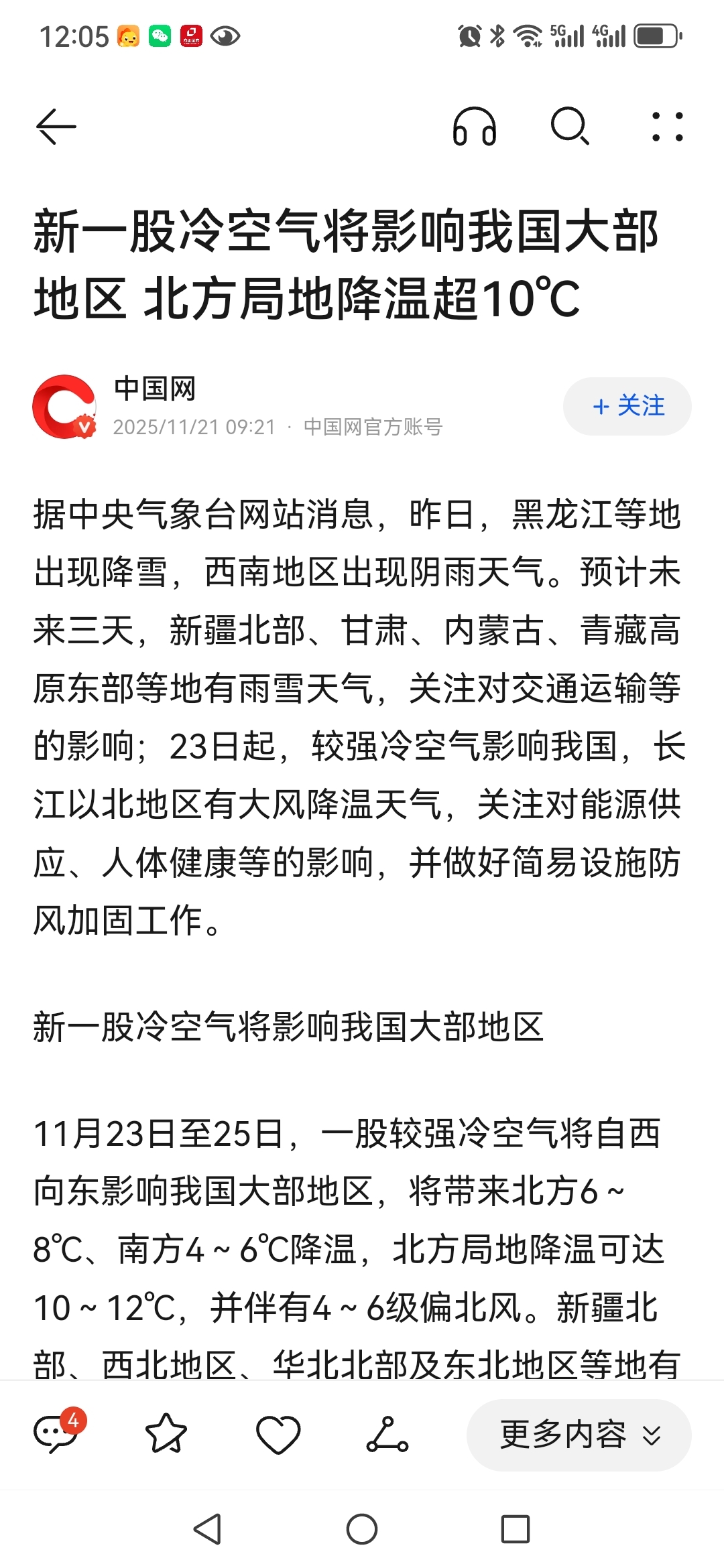 12:05 5G 4G

新一股冷空气将影响我国大部地区 北方局地降温超10℃

中国网
2025/11/21 09:21 · 中国网官方账号
+ 关注

据中央气象台网站消息，昨日，黑龙江等地出现降雪，西南地区出现阴雨天气。预计未来三天，新疆北部、甘肃、内蒙古、青藏高原东部等地有雨雪天气，关注对交通运输等的影响；23日起，较强冷空气影响我国，长江以北地区有大风降温天气，关注对能源供应、人体健康等的影响，并做好简易设施防风加固工作。

新一股冷空气将影响我国大部地区

11月23日至25日，一股较强冷空气将自西向东影响我国大部地区，将带来北方6～8℃、南方4～6℃降温，北方局地降温可达10～12℃，并伴有4～6级偏北风。新疆北部、西北地区、华北北部及东北地区等地有

4
更多内容